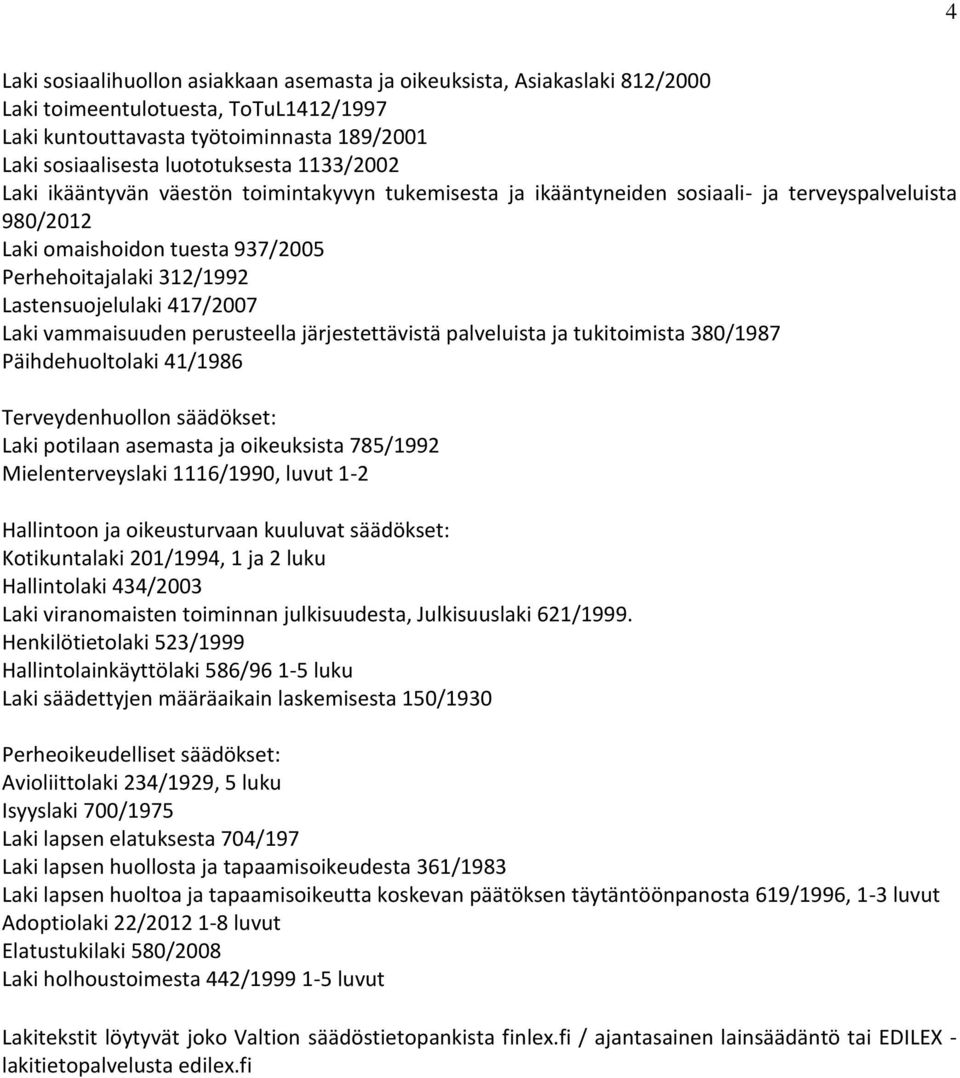 4

Laki sosiaalihuollon asiakkaan asemasta ja oikeuksista, Asiakaslaki 812/2000
Laki toimeentulotuesta, ToTuL1412/1997
Laki kuntouttavasta työtoiminnasta 189/2001
Laki sosiaalisesta luototuksesta 1133/2002
Laki ikääntyvän väestön toimintakyvyn tukemisesta ja ikääntyneiden sosiaali- ja terveyspalveluista 980/2012
Laki omaishoidon tuesta 937/2005
Perhehoitajalaki 312/1992
Lastensuojelulaki 417/2007
Laki vammaisuuden perusteella järjestettävistä palveluista ja tukitoimista 380/1987
Päihdehuoltolaki 41/1986

Terveydenhuollon säädökset:
Laki potilaan asemasta ja oikeuksista 785/1992
Mielenterveyslaki 1116/1990, luvut 1-2

Hallintoon ja oikeusturvaan kuuluvat säädökset:
Kotikuntalaki 201/1994, 1 ja 2 luku
Hallintolaki 434/2003
Laki viranomaisten toiminnan julkisuudesta, Julkisuuslaki 621/1999.
Henkilötietolaki 523/1999
Hallintolainkäyttölaki 586/96 1-5 luku
Laki säädettyjen määräaikain laskemisesta 150/1930

Perheoikeudelliset säädökset:
Avioliittolaki 234/1929, 5 luku
Isyyslaki 700/1975
Laki lapsen elatuksesta 704/197
Laki lapsen huollosta ja tapaamisoikeudesta 361/1983
Laki lapsen huoltoa ja tapaamisoikeutta koskevan päätöksen täytäntöönpanosta 619/1996, 1-3 luvut
Adoptiolaki 22/2012 1-8 luvut
Elatustukilaki 580/2008
Laki holhoustoimesta 442/1999 1-5 luvut

Lakitekstit löytyvät joko Valtion säädöstietopankista finlex.fi / ajantasainen lainsäädäntö tai EDILEX - lakitietopalvelusta edilex.fi